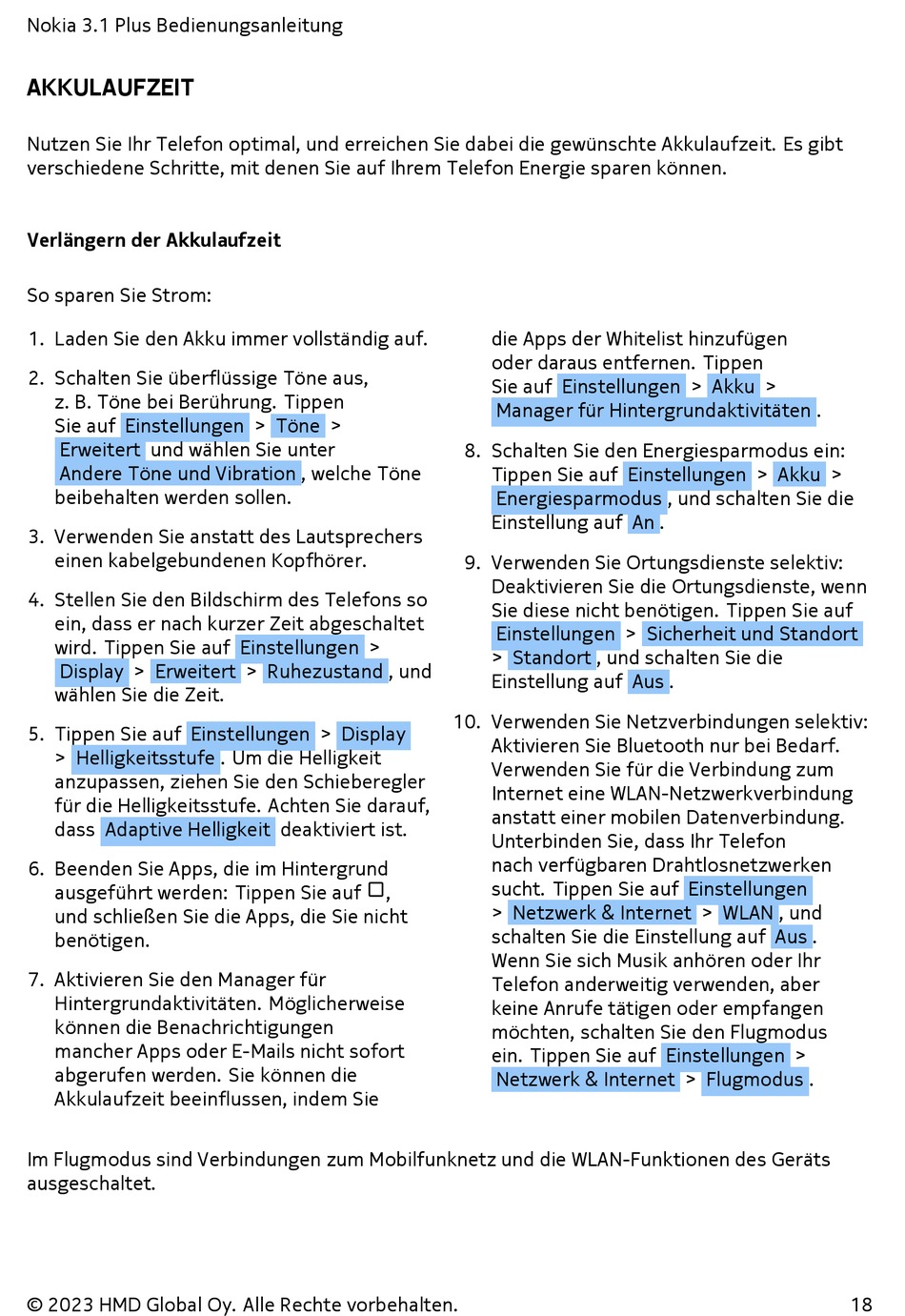 Nokia 3.1 Plus Bedienungsanleitung

AKKULAUFZEIT

Nutzen Sie Ihr Telefon optimal, und erreichen Sie dabei die gewünschte Akkulaufzeit. Es gibt verschiedene Schritte, mit denen Sie auf Ihrem Telefon Energie sparen können.

Verlängern der Akkulaufzeit

So sparen Sie Strom:

1. Laden Sie den Akku immer vollständig auf.

2. Schalten Sie überflüssige Töne aus, z. B. Töne bei Berührung. Tippen Sie auf Einstellungen > Töne > Erweitert und wählen Sie unter Andere Töne und Vibration, welche Töne beibehalten werden sollen.

3. Verwenden Sie anstatt des Lautsprechers einen kabelgebundenen Kopfhörer.

4. Stellen Sie den Bildschirm des Telefons so ein, dass er nach kurzer Zeit abgeschaltet wird. Tippen Sie auf Einstellungen > Display > Erweitert > Ruhezustand, und wählen Sie die Zeit.

5. Tippen Sie auf Einstellungen > Display > Helligkeitsstufe. Um die Helligkeit anzupassen, ziehen Sie den Schieberegler für die Helligkeitsstufe. Achten Sie darauf, dass Adaptive Helligkeit deaktiviert ist.

6. Beenden Sie Apps, die im Hintergrund ausgeführt werden: Tippen Sie auf □, und schließen Sie die Apps, die Sie nicht benötigen.

7. Aktivieren Sie den Manager für Hintergrundaktivitäten. Möglicherweise können die Benachrichtigungen mancher Apps oder E-Mails nicht sofort abgerufen werden. Sie können die Akkulaufzeit beeinflussen, indem Sie die Apps der Whitelist hinzufügen oder daraus entfernen. Tippen Sie auf Einstellungen > Akku > Manager für Hintergrundaktivitäten.

8. Schalten Sie den Energiesparmodus ein: Tippen Sie auf Einstellungen > Akku > Energiesparmodus, und schalten Sie die Einstellung auf An.

9. Verwenden Sie Ortungsdienste selektiv: Deaktivieren Sie die Ortungsdienste, wenn Sie diese nicht benötigen. Tippen Sie auf Einstellungen > Sicherheit und Standort > Standort, und schalten Sie die Einstellung auf Aus.

10. Verwenden Sie Netzverbindungen selektiv: Aktivieren Sie Bluetooth nur bei Bedarf. Verwenden Sie für die Verbindung zum Internet eine WLAN-Netzwerkverbindung anstatt einer mobilen Datenverbindung. Unterbinden Sie, dass Ihr Telefon nach verfügbaren Drahtlosnetzwerken sucht. Tippen Sie auf Einstellungen > Netzwerk & Internet > WLAN, und schalten Sie die Einstellung auf Aus. Wenn Sie sich Musik anhören oder Ihr Telefon anderweitig verwenden, aber keine Anrufe tätigen oder empfangen möchten, schalten Sie den Flugmodus ein. Tippen Sie auf Einstellungen > Netzwerk & Internet > Flugmodus.

Im Flugmodus sind Verbindungen zum Mobilfunknetz und die WLAN-Funktionen des Geräts ausgeschaltet.

© 2023 HMD Global Oy. Alle Rechte vorbehalten. 18